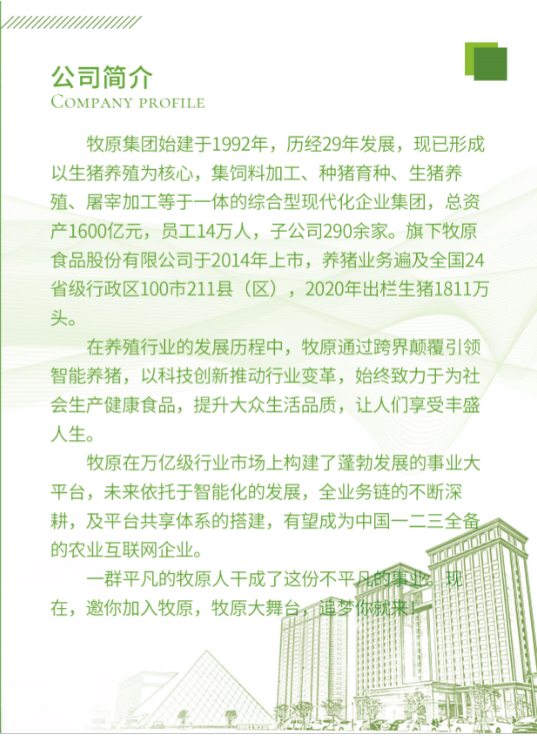 公司简介
COMPANY PROFILE

牧原集团始建于1992年，历经29年发展，现已形成以生猪养殖为核心，集饲料加工、种猪育种、生猪养殖、屠宰加工等于一体的综合型现代化企业集团，总资产1600亿元，员工14万人，子公司290余家。旗下牧原食品股份有限公司于2014年上市，养猪业务遍及全国24省级行政区100市211县（区），2020年出栏生猪1811万头。

在养殖行业的发展历程中，牧原通过跨界颠覆引领智能养猪，以科技创新推动行业变革，始终致力于为社会生产健康食品，提升大众生活品质，让人们享受丰盛人生。

牧原在万亿级行业市场上构建了蓬勃发展的事业大平台，未来依托于智能化的发展，全业务链的不断深耕，及平台共享体系的搭建，有望成为中国一二三全备的农业互联网企业。

一群平凡的牧原人干成了这份不平凡的事业。现在，邀你加入牧原，牧原大舞台，追梦你就来！